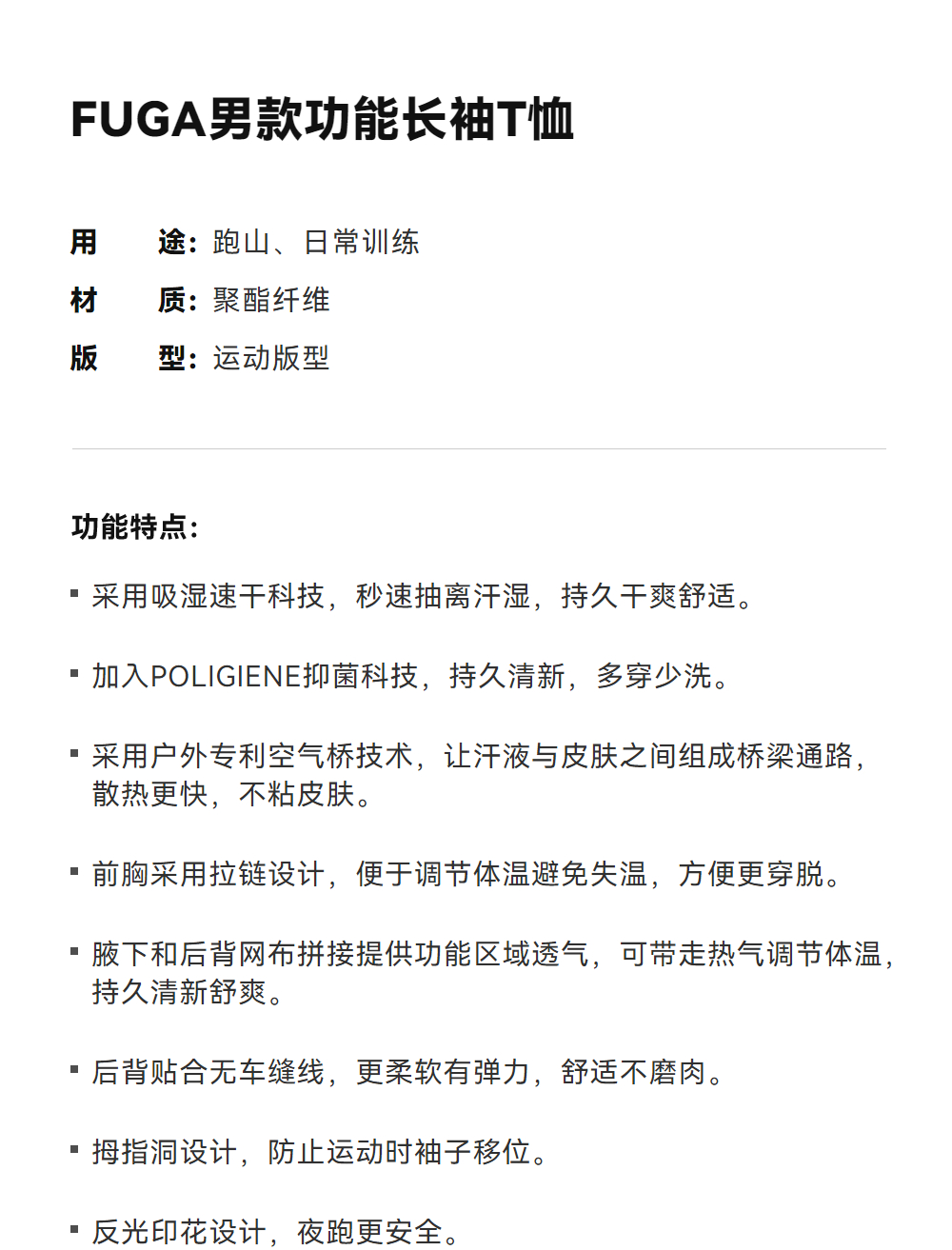 FUGA男款功能长袖T恤

用　途：跑山、日常训练
材　质：聚酯纤维
版　型：运动版型

功能特点：

▪ 采用吸湿速干科技，秒速抽离汗湿，持久干爽舒适。

▪ 加入POLIGIENE抑菌科技，持久清新，多穿少洗。

▪ 采用户外专利空气桥技术，让汗液与皮肤之间组成桥梁通路，散热更快，不粘皮肤。

▪ 前胸采用拉链设计，便于调节体温避免失温，方便更穿脱。

▪ 腋下和后背网布拼接提供功能区域透气，可带走热气调节体温，持久清新舒爽。

▪ 后背贴合无车缝线，更柔软有弹力，舒适不磨肉。

▪ 拇指洞设计，防止运动时袖子移位。

▪ 反光印花设计，夜跑更安全。